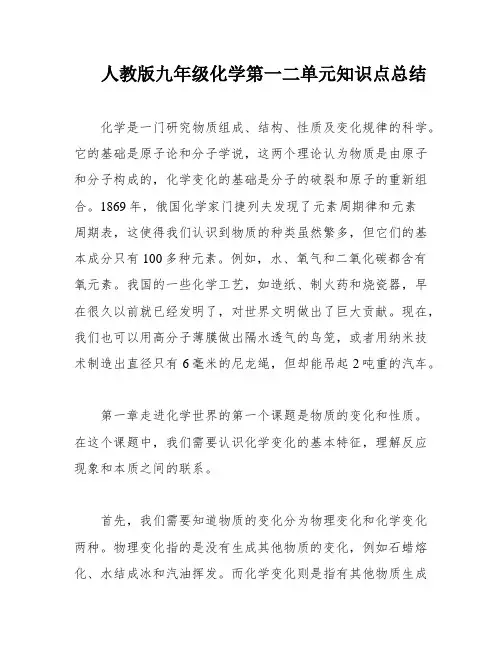 人教版九年级化学第一二单元知识点总结

化学是一门研究物质组成、结构、性质及变化规律的科学。它的基础是原子论和分子学说，这两个理论认为物质是由原子和分子构成的，化学变化的基础是分子的破裂和原子的重新组合。1869 年，俄国化学家门捷列夫发现了元素周期律和元素周期表，这使得我们认识到物质的种类虽然繁多，但它们的基本成分只有 100 多种元素。例如，水、氧气和二氧化碳都含有氧元素。我国的一些化学工艺，如造纸、制火药和烧瓷器，早在很久以前就已经发明了，对世界文明做出了巨大贡献。现在，我们也可以用高分子薄膜做出隔水透气的鸟笼，或者用纳米技术制造出直径只有 6 毫米的尼龙绳，但却能吊起 2 吨重的汽车。

第一章走进化学世界的第一个课题是物质的变化和性质。在这个课题中，我们需要认识化学变化的基本特征，理解反应现象和本质之间的联系。

首先，我们需要知道物质的变化分为物理变化和化学变化两种。物理变化指的是没有生成其他物质的变化，例如石蜡熔化、水结成冰和汽油挥发。而化学变化则是指有其他物质生成